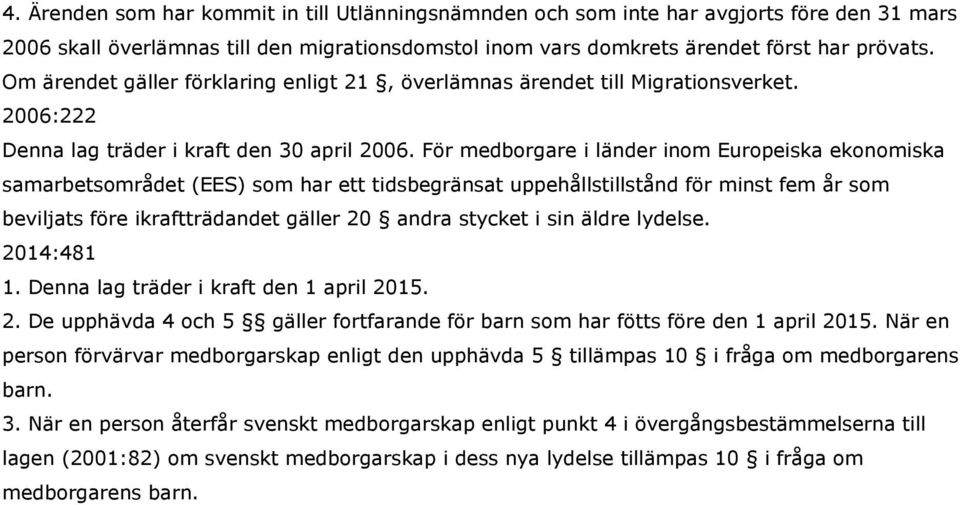 4. Ärenden som har kommit in till Utlänningsnämnden och som inte har avgjorts före den 31 mars 2006 skall överlämnas till den migrationsdomstol inom vars domkrets ärendet först har prövats. Om ärendet gäller förklaring enligt 21 §, överlämnas ärendet till Migrationsverket.
2006:222
Denna lag träder i kraft den 30 april 2006. För medborgare i länder inom Europeiska ekonomiska samarbetsområdet (EES) som har ett tidsbegränsat uppehållstillstånd för minst fem år som beviljats före ikraftträdandet gäller 20 § andra stycket i sin äldre lydelse.
2014:481
1. Denna lag träder i kraft den 1 april 2015.
2. De upphävda 4 och 5 §§ gäller fortfarande för barn som har fötts före den 1 april 2015. När en person förvärvar medborgarskap enligt den upphävda 5 § tillämpas 10 § i fråga om medborgarens barn.
3. När en person återfår svenskt medborgarskap enligt punkt 4 i övergångsbestämmelserna till lagen (2001:82) om svenskt medborgarskap i dess nya lydelse tillämpas 10 § i fråga om medborgarens barn.